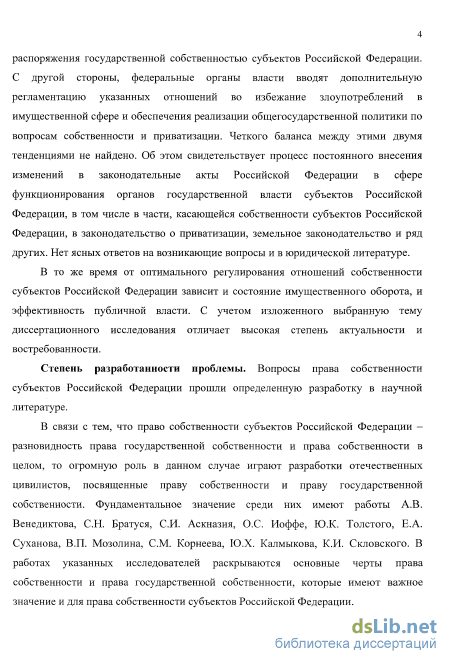 4

распоряжения государственной собственностью субъектов Российской Федерации. С другой стороны, федеральные органы власти вводят дополнительную регламентацию указанных отношений во избежание злоупотреблений в имущественной сфере и обеспечения реализации общегосударственной политики по вопросам собственности и приватизации. Четкого баланса между этими двумя тенденциями не найдено. Об этом свидетельствует процесс постоянного внесения изменений в законодательные акты Российской Федерации в сфере функционирования органов государственной власти субъектов Российской Федерации, в том числе в части, касающейся собственности субъектов Российской Федерации, в законодательство о приватизации, земельное законодательство и ряд других. Нет ясных ответов на возникающие вопросы и в юридической литературе.

В то же время от оптимального регулирования отношений собственности субъектов Российской Федерации зависит и состояние имущественного оборота, и эффективность публичной власти. С учетом изложенного выбранную тему диссертационного исследования отличает высокая степень актуальности и востребованности.

Степень разработанности проблемы. Вопросы права собственности субъектов Российской Федерации прошли определенную разработку в научной литературе.

В связи с тем, что право собственности субъектов Российской Федерации – разновидность права государственной собственности и права собственности в целом, то огромную роль в данном случае играют разработки отечественных цивилистов, посвященные праву собственности и праву государственной собственности. Фундаментальное значение среди них имеют работы А.В. Венедиктова, С.Н. Братуся, С.И. Аскназия, О.С. Иоффе, Ю.К. Толстого, Е.А. Суханова, В.П. Мозолина, С.М. Корнеева, Ю.Х. Калмыкова, К.И. Скловского. В работах указанных исследователей раскрываются основные черты права собственности и права государственной собственности, которые имеют важное значение и для права собственности субъектов Российской Федерации.

dsLib.net
библиотека диссертаций